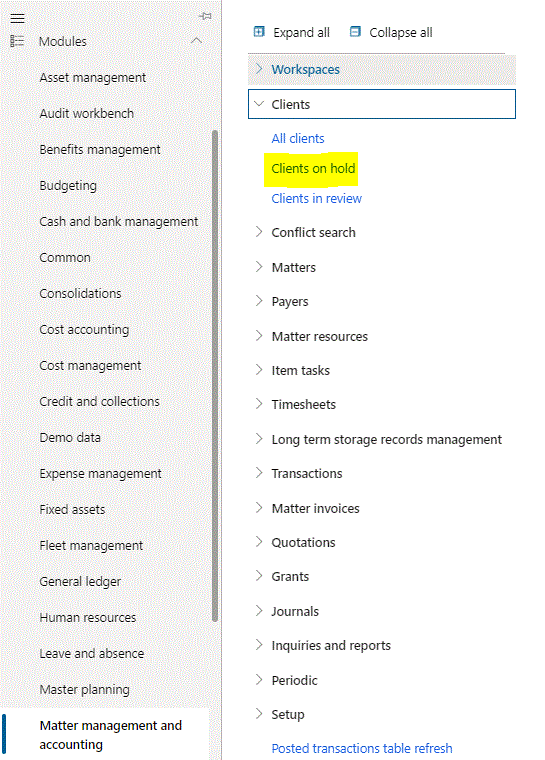 Modules

Asset management

Audit workbench

Benefits management

Budgeting

Cash and bank management

Common

Consolidations

Cost accounting

Cost management

Credit and collections

Demo data

Expense management

Fixed assets

Fleet management

General ledger

Human resources

Leave and absence

Master planning

Matter management and accounting

Expand all

Collapse all

Workspaces

Clients

All clients

Clients on hold

Clients in review

Conflict search

Matters

Payers

Matter resources

Item tasks

Timesheets

Long term storage records management

Transactions

Matter invoices

Quotations

Grants

Journals

Inquiries and reports

Periodic

Setup

Posted transactions table refresh